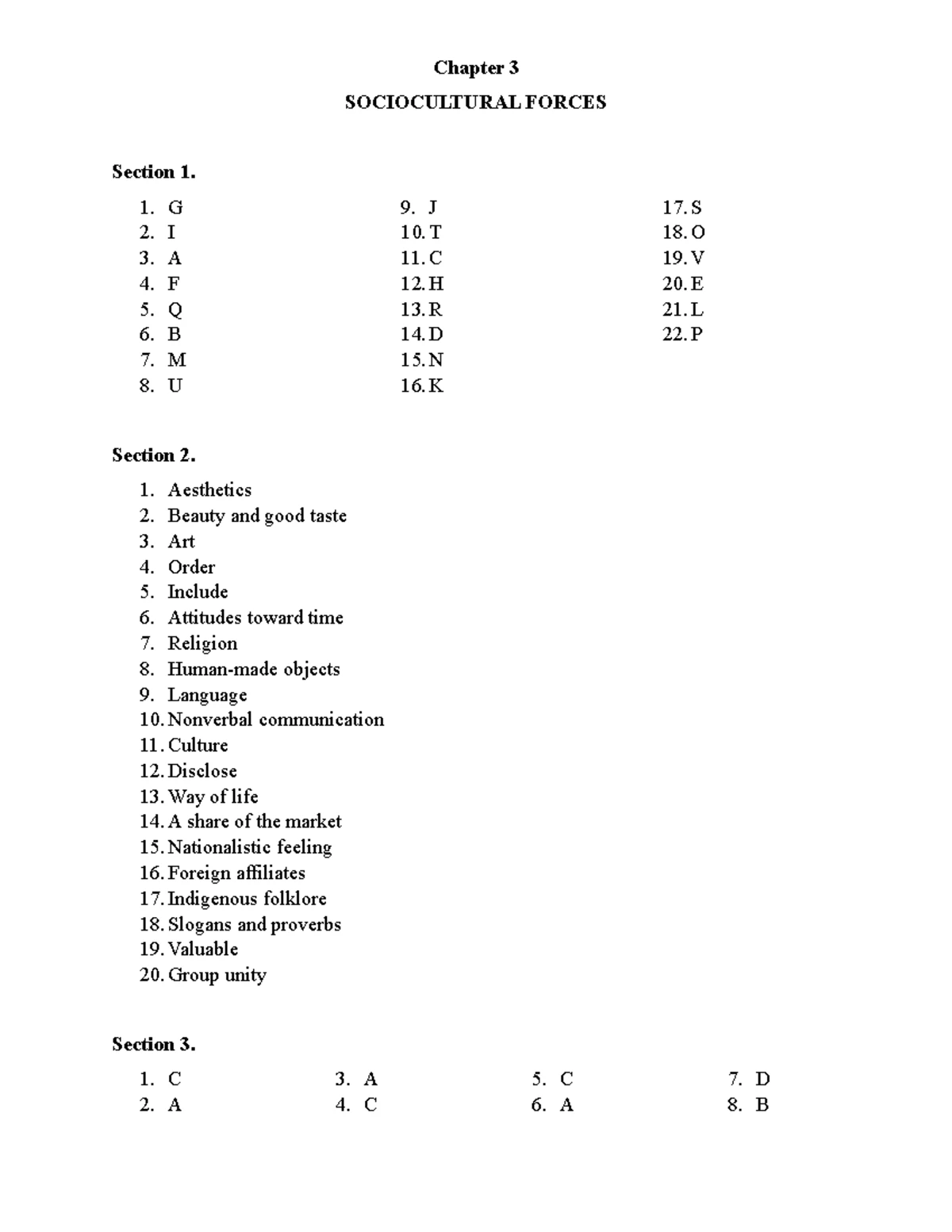 Chapter 3

SOCIOCULTURAL FORCES

Section 1.

1. G
2. I
3. A
4. F
5. Q
6. B
7. M
8. U

9. J
10. T
11. C
12. H
13. R
14. D
15. N
16. K

17. S
18. O
19. V
20. E
21. L
22. P

Section 2.

1. Aesthetics
2. Beauty and good taste
3. Art
4. Order
5. Include
6. Attitudes toward time
7. Religion
8. Human-made objects
9. Language
10. Nonverbal communication
11. Culture
12. Disclose
13. Way of life
14. A share of the market
15. Nationalistic feeling
16. Foreign affiliates
17. Indigenous folklore
18. Slogans and proverbs
19. Valuable
20. Group unity

Section 3.

1. C
2. A

3. A
4. C

5. C
6. A

7. D
8. B